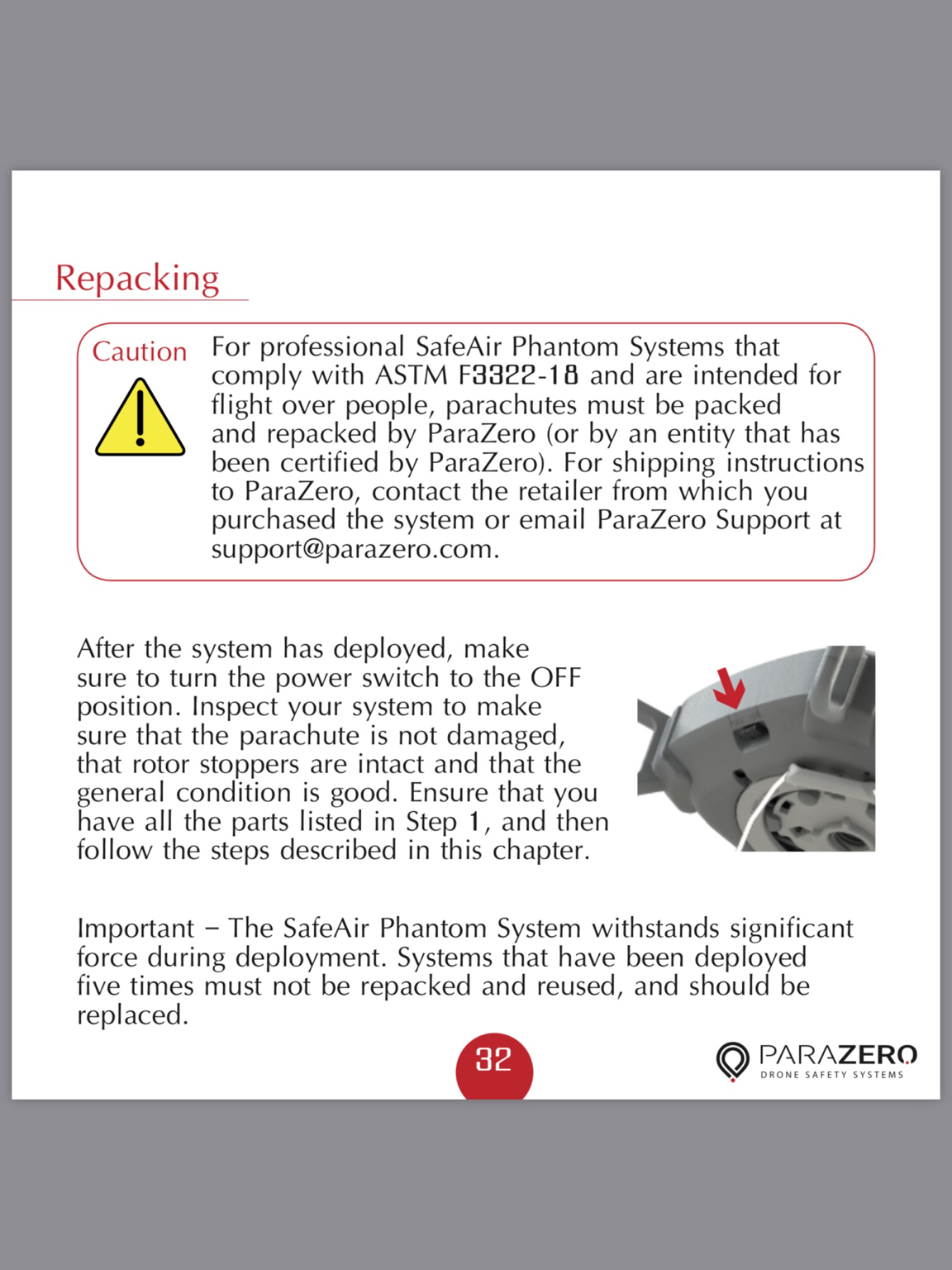 Repacking

Caution For professional SafeAir Phantom Systems that comply with ASTM F3322-18 and are intended for flight over people, parachutes must be packed and repacked by ParaZero (or by an entity that has been certified by ParaZero). For shipping instructions to ParaZero, contact the retailer from which you purchased the system or email ParaZero Support at support@parazero.com.

After the system has deployed, make sure to turn the power switch to the OFF position. Inspect your system to make sure that the parachute is not damaged, that rotor stoppers are intact and that the general condition is good. Ensure that you have all the parts listed in Step 1, and then follow the steps described in this chapter.

Important – The SafeAir Phantom System withstands significant force during deployment. Systems that have been deployed five times must not be repacked and reused, and should be replaced.

32

PARAZERO
DRONE SAFETY SYSTEMS